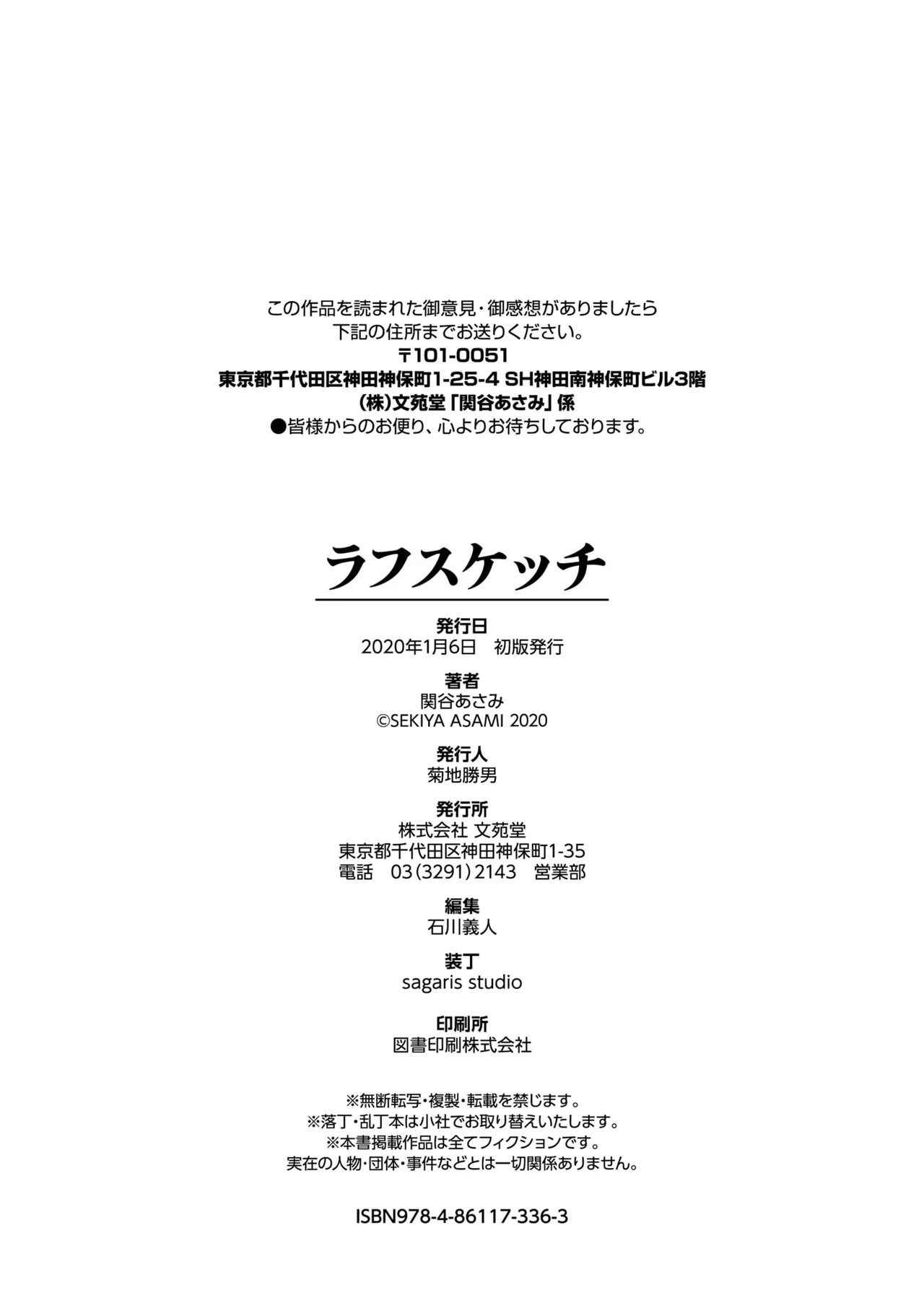 この作品を読まれた御意見・御感想がありましたら
下記の住所までお送りください。
〒101-0051
東京都千代田区神田神保町1-25-4 SH神田南神保町ビル3階
(株)文苑堂「関谷あさみ」係
●皆様からのお便り、心よりお待ちしております。

ラフスケッチ

発行日
2020年1月6日 初版発行

著者
関谷あさみ
©SEKIYA ASAMI 2020

発行人
菊地勝男

発行所
株式会社 文苑堂
東京都千代田区神田神保町1-35
電話 03(3291)2143 営業部

編集
石川義人

装丁
sagaris studio

印刷所
図書印刷株式会社

※無断転写・複製・転載を禁じます。
※落丁・乱丁本は小社でお取り替えいたします。
※本書掲載作品は全てフィクションです。
実在の人物・団体・事件などとは一切関係ありません。

ISBN978-4-86117-336-3